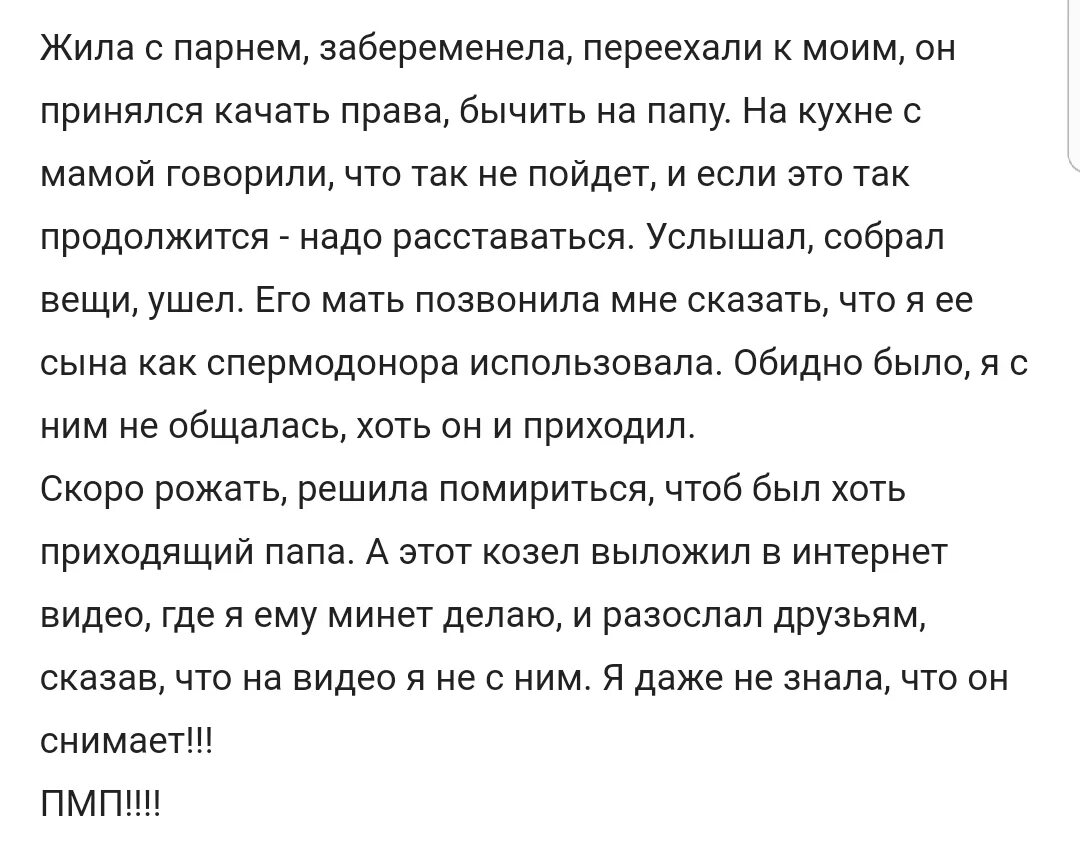 Жила с парнем, забеременела, переехали к моим, он принялся качать права, бычить на папу. На кухне с мамой говорили, что так не пойдет, и если это так продолжится - надо расставаться. Услышал, собрал вещи, ушел. Его мать позвонила мне сказать, что я ее сына как спермодонора использовала. Обидно было, я с ним не общалась, хоть он и приходил.
Скоро рожать, решила помириться, чтоб был хоть приходящий папа. А этот козел выложил в интернет видео, где я ему минет делаю, и разослал друзьям, сказав, что на видео я не с ним. Я даже не знала, что он снимает!!!
ПМП!!!!